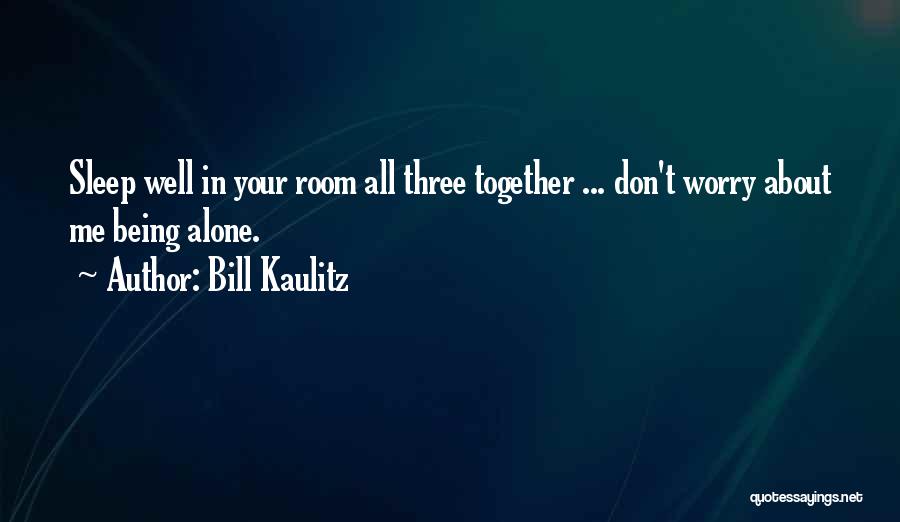 Sleep well in your room all three together ... don't worry about me being alone.

~ Author: Bill Kaulitz

quotessayings.net